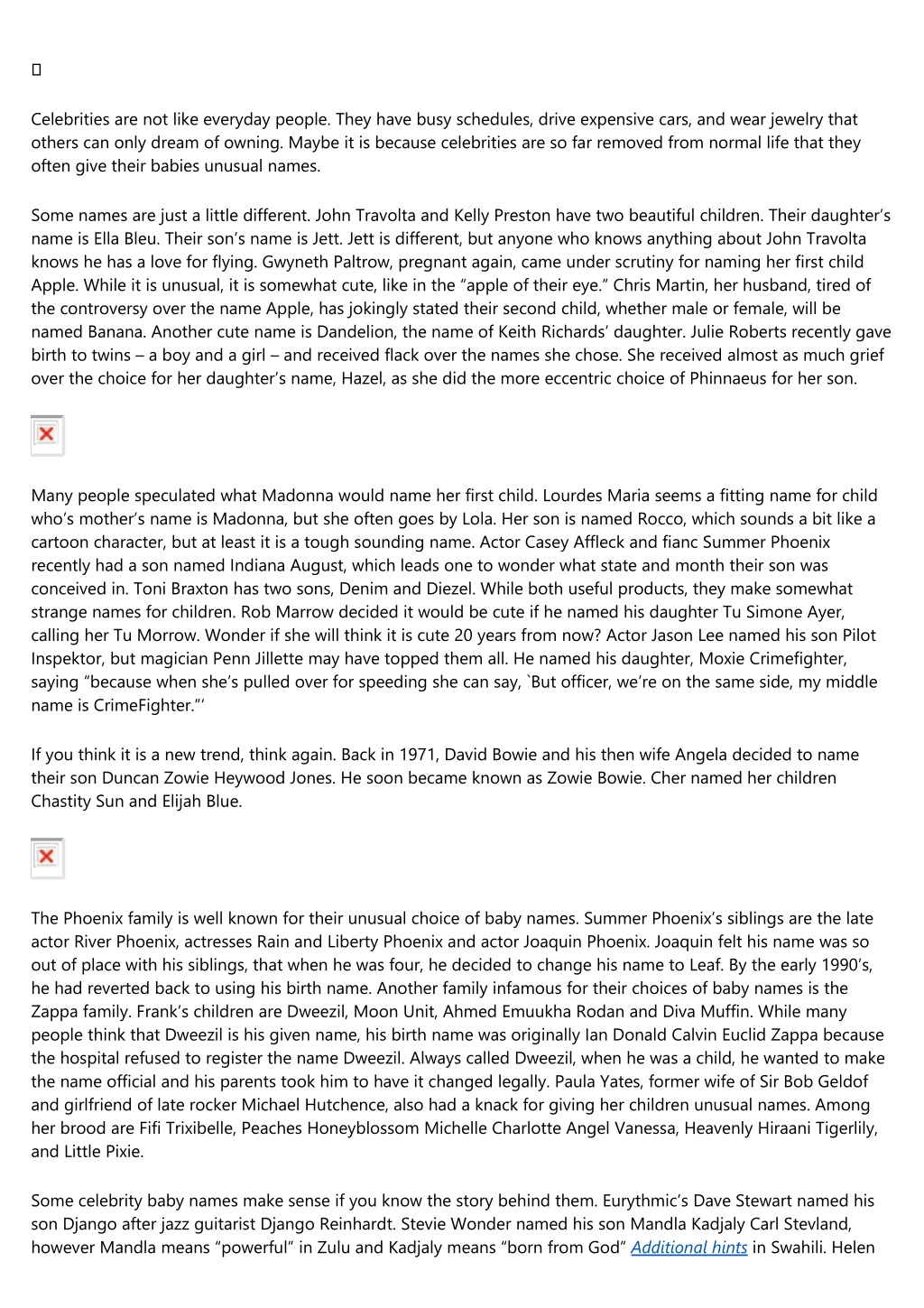 Celebrities are not like everyday people. They have busy schedules, drive expensive cars, and wear jewelry that others can only dream of owning. Maybe it is because celebrities are so far removed from normal life that they often give their babies unusual names.

Some names are just a little different. John Travolta and Kelly Preston have two beautiful children. Their daughter's name is Ella Bleu. Their son's name is Jett. Jett is different, but anyone who knows anything about John Travolta knows he has a love for flying. Gwyneth Paltrow, pregnant again, came under scrutiny for naming her first child Apple. While it is unusual, it is somewhat cute, like in the "apple of their eye." Chris Martin, her husband, tired of the controversy over the name Apple, has jokingly stated their second child, whether male or female, will be named Banana. Another cute name is Dandelion, the name of Keith Richards' daughter. Julie Roberts recently gave birth to twins – a boy and a girl – and received flack over the names she chose. She received almost as much grief over the choice for her daughter's name, Hazel, as she did the more eccentric choice of Phinnaeus for her son.

Many people speculated what Madonna would name her first child. Lourdes Maria seems a fitting name for child who's mother's name is Madonna, but she often goes by Lola. Her son is named Rocco, which sounds a bit like a cartoon character, but at least it is a tough sounding name. Actor Casey Affleck and fianc Summer Phoenix recently had a son named Indiana August, which leads one to wonder what state and month their son was conceived in. Toni Braxton has two sons, Denim and Diezel. While both useful products, they make somewhat strange names for children. Rob Marrow decided it would be cute if he named his daughter Tu Simone Ayer, calling her Tu Morrow. Wonder if she will think it is cute 20 years from now? Actor Jason Lee named his son Pilot Inspektor, but magician Penn Jillette may have topped them all. He named his daughter, Moxie Crimefighter, saying "because when she's pulled over for speeding she can say, `But officer, we're on the same side, my middle name is CrimeFighter."'

If you think it is a new trend, think again. Back in 1971, David Bowie and his then wife Angela decided to name their son Duncan Zowie Heywood Jones. He soon became known as Zowie Bowie. Cher named her children Chastity Sun and Elijah Blue.

The Phoenix family is well known for their unusual choice of baby names. Summer Phoenix's siblings are the late actor River Phoenix, actresses Rain and Liberty Phoenix and actor Joaquin Phoenix. Joaquin felt his name was so out of place with his siblings, that when he was four, he decided to change his name to Leaf. By the early 1990's, he had reverted back to using his birth name. Another family infamous for their choices of baby names is the Zappa family. Frank's children are Dweezil, Moon Unit, Ahmed Emuukha Rodan and Diva Muffin. While many people think that Dweezil is his given name, his birth name was originally Ian Donald Calvin Euclid Zappa because the hospital refused to register the name Dweezil. Always called Dweezil, when he was a child, he wanted to make the name official and his parents took him to have it changed legally. Paula Yates, former wife of Sir Bob Geldof and girlfriend of late rocker Michael Hutchence, also had a knack for giving her children unusual names. Among her brood are Fifi Trixibelle, Peaches Honeyblossom Michelle Charlotte Angel Vanessa, Heavenly Hiraani Tigerlily, and Little Pixie.

Some celebrity baby names make sense if you know the story behind them. Eurythmic's Dave Stewart named his son Django after jazz guitarist Django Reinhardt. Stevie Wonder named his son Mandla Kadjaly Carl Stevland, however Mandla means "powerful" in Zulu and Kadjaly means "born from God" Additional hints in Swahili. Helen